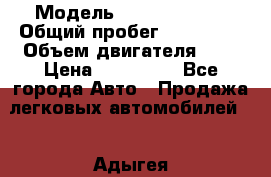 Модель
Общий пробег
Объем двигателя
Цена Все города Авто Продажа легковых автомобилей

Адыгея